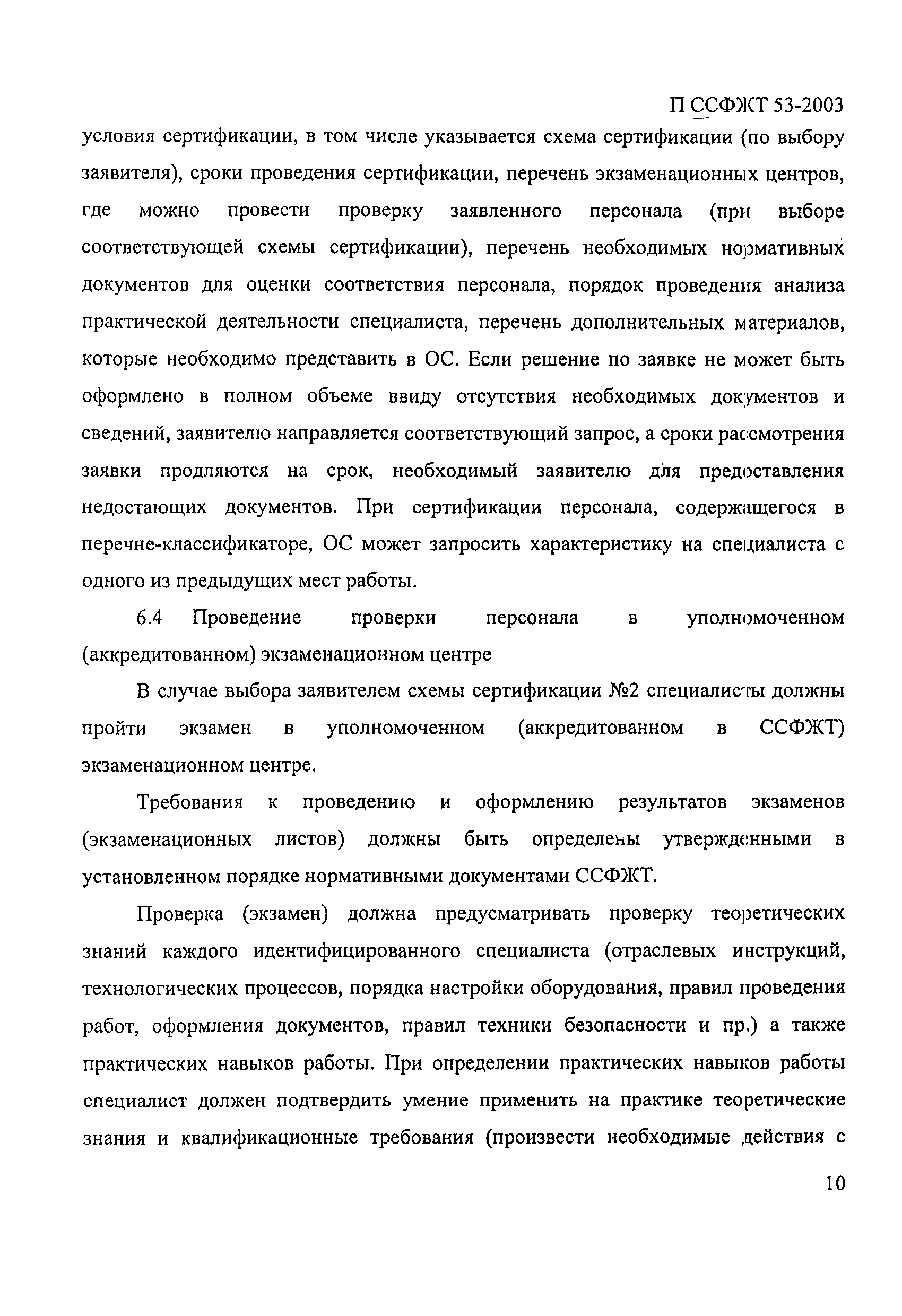 П ССФЖТ 53-2003

условия сертификации, в том числе указывается схема сертификации (по выбору заявителя), сроки проведения сертификации, перечень экзаменационных центров, где можно провести проверку заявленного персонала (при выборе соответствующей схемы сертификации), перечень необходимых нормативных документов для оценки соответствия персонала, порядок проведения анализа практической деятельности специалиста, перечень дополнительных материалов, которые необходимо представить в ОС. Если решение по заявке не может быть оформлено в полном объеме ввиду отсутствия необходимых документов и сведений, заявителю направляется соответствующий запрос, а сроки рассмотрения заявки продляются на срок, необходимый заявителю для предоставления недостающих документов. При сертификации персонала, содержащегося в перечне-классификаторе, ОС может запросить характеристику на специалиста с одного из предыдущих мест работы.

6.4 Проведение проверки персонала в уполномоченном (аккредитованном) экзаменационном центре

В случае выбора заявителем схемы сертификации №2 специалисты должны пройти экзамен в уполномоченном (аккредитованном в ССФЖТ) экзаменационном центре.

Требования к проведению и оформлению результатов экзаменов (экзаменационных листов) должны быть определены утвержденными в установленном порядке нормативными документами ССФЖТ.

Проверка (экзамен) должна предусматривать проверку теоретических знаний каждого идентифицированного специалиста (отраслевых инструкций, технологических процессов, порядка настройки оборудования, правил проведения работ, оформления документов, правил техники безопасности и пр.) а также практических навыков работы. При определении практических навыков работы специалист должен подтвердить умение применить на практике теоретические знания и квалификационные требования (произвести необходимые действия с

10